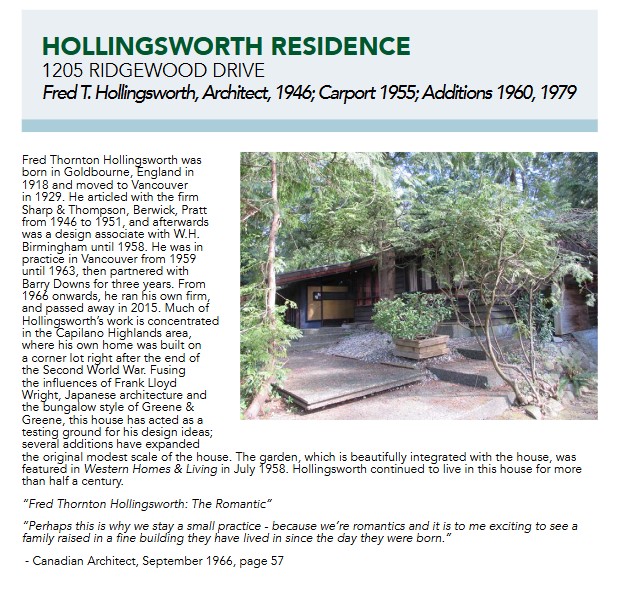 HOLLINGSWORTH RESIDENCE
1205 RIDGEWOOD DRIVE
Fred T. Hollingsworth, Architect, 1946; Carport 1955; Additions 1960, 1979

Fred Thornton Hollingsworth was born in Goldbourne, England in 1918 and moved to Vancouver in 1929. He articled with the firm Sharp & Thompson, Berwick, Pratt from 1946 to 1951, and afterwards was a design associate with W.H. Birmingham until 1958. He was in practice in Vancouver from 1959 until 1963, then partnered with Barry Downs for three years. From 1966 onwards, he ran his own firm, and passed away in 2015. Much of Hollingsworth's work is concentrated in the Capilano Highlands area, where his own home was built on a corner lot right after the end of the Second World War. Fusing the influences of Frank Lloyd Wright, Japanese architecture and the bungalow style of Greene & Greene, this house has acted as a testing ground for his design ideas; several additions have expanded the original modest scale of the house. The garden, which is beautifully integrated with the house, was featured in Western Homes & Living in July 1958. Hollingsworth continued to live in this house for more than half a century.

"Fred Thornton Hollingsworth: The Romantic"

"Perhaps this is why we stay a small practice - because we're romantics and it is to me exciting to see a family raised in a fine building they have lived in since the day they were born."

- Canadian Architect, September 1966, page 57